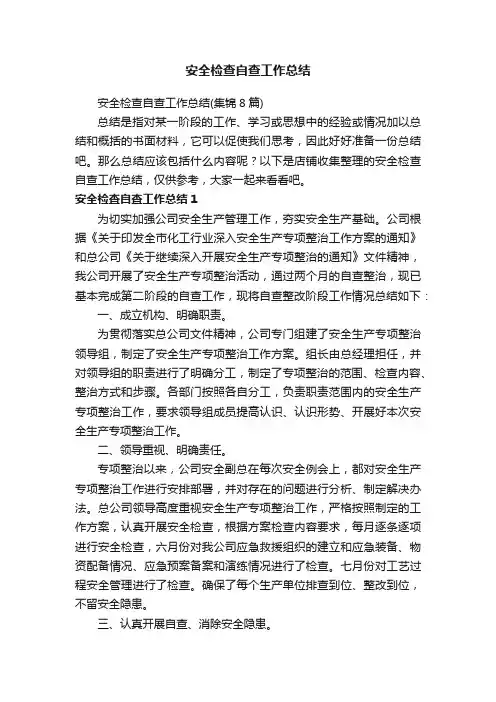 安全检查自查工作总结

安全检查自查工作总结(集锦 8 篇)

总结是指对某一阶段的工作、学习或思想中的经验或情况加以总结和概括的书面材料，它可以促使我们思考，因此好好准备一份总结吧。那么总结应该包括什么内容呢？以下是店铺收集整理的安全检查自查工作总结，仅供参考，大家一起来看看吧。

安全检查自查工作总结 1

为切实加强公司安全生产管理工作，夯实安全生产基础。公司根据《关于印发全市化工行业深入安全生产专项整治工作方案的通知》和总公司《关于继续深入开展安全生产专项整治的通知》文件精神，我公司开展了安全生产专项整治活动，通过两个月的自查整治，现已基本完成第二阶段的自查工作，现将自查整改阶段工作情况总结如下：

一、成立机构、明确职责。

为贯彻落实总公司文件精神，公司专门组建了安全生产专项整治领导组，制定了安全生产专项整治工作方案。组长由总经理担任，并对领导组的职责进行了明确分工，制定了专项整治的范围、检查内容、整治方式和步骤。各部门按照各自分工，负责职责范围内的安全生产专项整治工作，要求领导组成员提高认识、认识形势、开展好本次安全生产专项整治工作。

二、领导重视、明确责任。

专项整治以来，公司安全副总在每次安全例会上，都对安全生产专项整治工作进行安排部署，并对存在的问题进行分析、制定解决办法。总公司领导高度重视安全生产专项整治工作，严格按照制定的工作方案，认真开展安全检查，根据方案检查内容要求，每月逐条逐项进行安全检查，六月份对我公司应急救援组织的建立和应急装备、物资配备情况、应急预案备案和演练情况进行了检查。七月份对工艺过程安全管理进行了检查。确保了每个生产单位排查到位、整改到位，不留安全隐患。

三、认真开展自查、消除安全隐患。